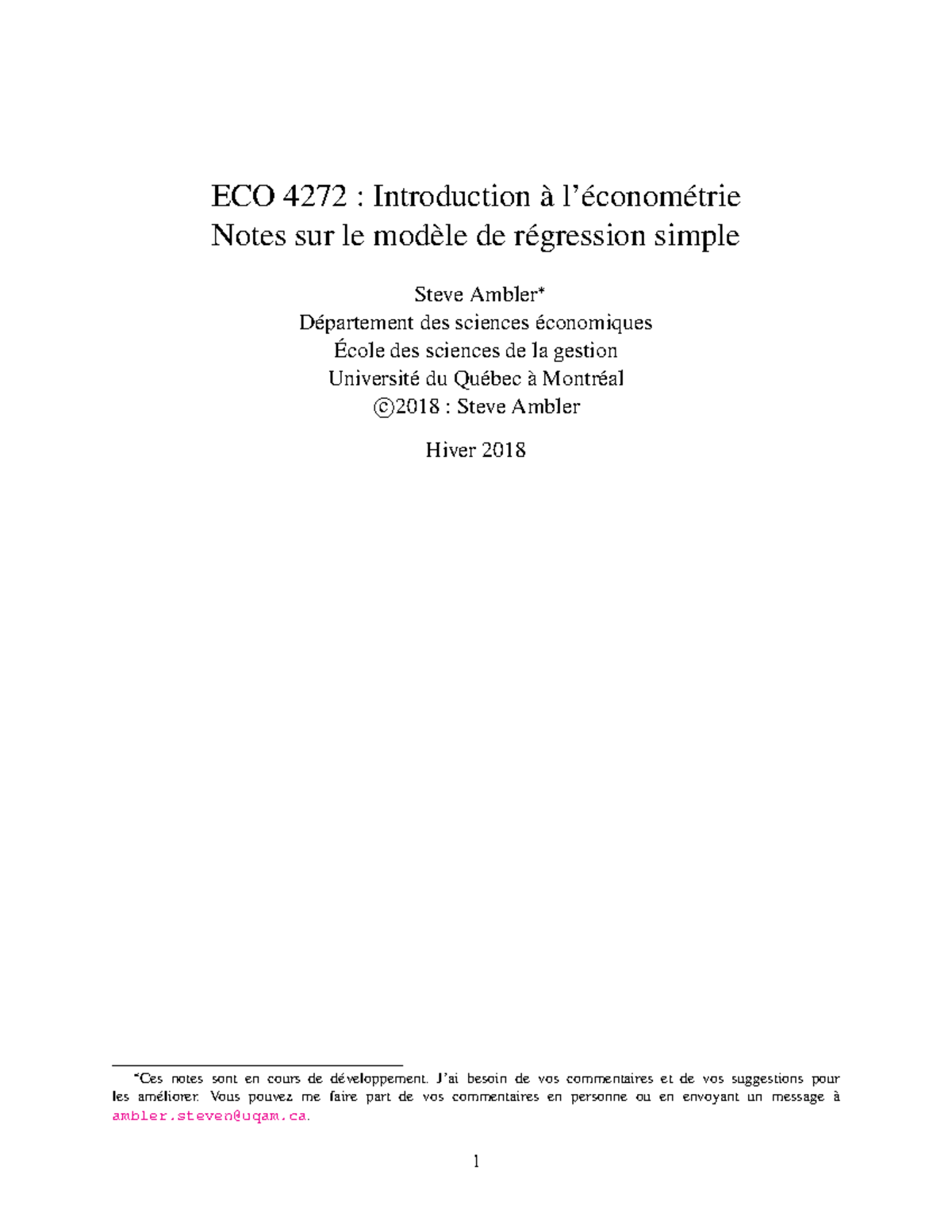 ECO 4272 : Introduction à l'économétrie
Notes sur le modèle de régression simple

Steve Ambler*
Département des sciences économiques
École des sciences de la gestion
Université du Québec à Montréal
©2018 : Steve Ambler

Hiver 2018

*Ces notes sont en cours de développement. J'ai besoin de vos commentaires et de vos suggestions pour les améliorer. Vous pouvez me faire part de vos commentaires en personne ou en envoyant un message à ambler.steven@uqam.ca.

1